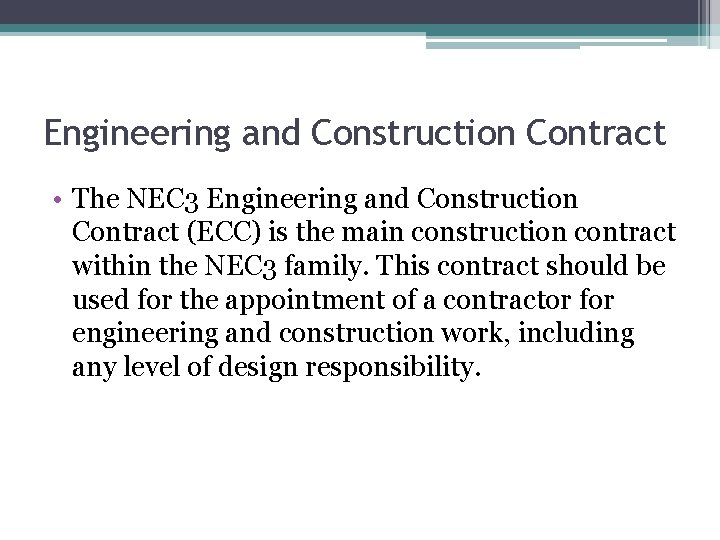 Engineering and Construction Contract

• The NEC3 Engineering and Construction Contract (ECC) is the main construction contract within the NEC3 family. This contract should be used for the appointment of a contractor for engineering and construction work, including any level of design responsibility.